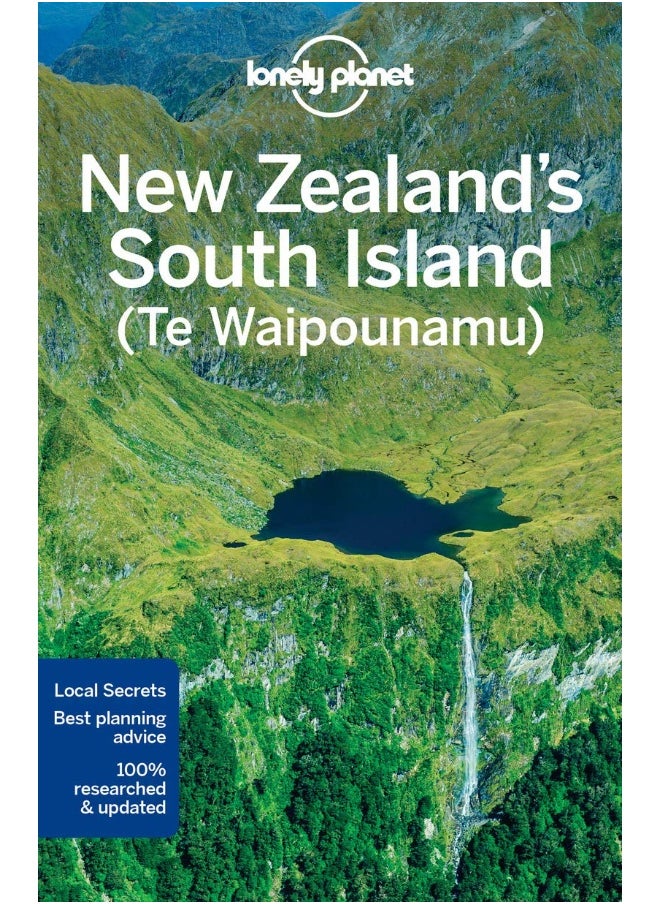 lonely planet

New Zealand's South Island (Te Waipounamu)

Local Secrets
Best planning advice
100% researched & updated